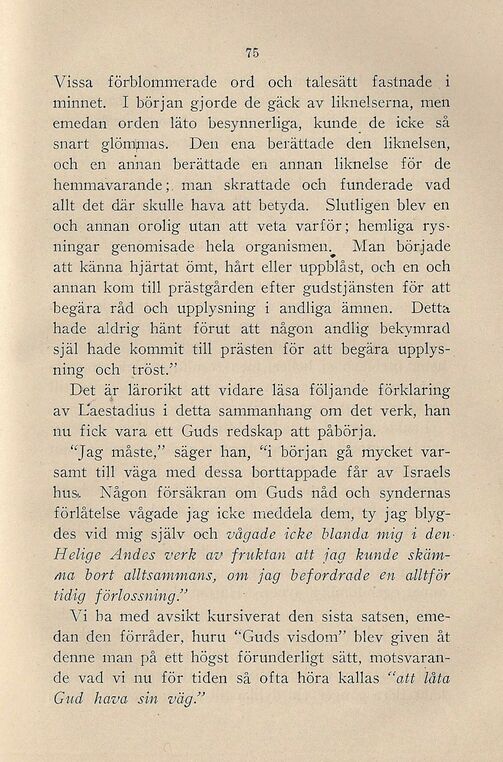 75

Vissa förblommerade ord och talesätt fastnade i minnet. I början gjorde de gäck av liknelserna, men emedan orden läto besynnerliga, kunde de icke så snart glömmas. Den ena berättade den liknelsen, och en annan berättade en annan liknelse för de hemmavarande; man skrattade och funderade vad allt det där skulle hava att betyda. Slutligen blev en och annan orolig utan att veta varför; hemliga rysningar genomisade hela organismen. Man började att känna hjärtat ömt, hårt eller uppblåst, och en och annan kom till prästgården efter gudstjänsten för att begära råd och upplysning i andliga ämnen. Detta hade aldrig hänt förut att någon andlig bekymrad själ hade kommit till prästen för att begära upplysning och tröst."

Det är lärorikt att vidare läsa följande förklaring av Laestadius i detta sammanhang om det verk, han nu fick vara ett Guds redskap att påbörja.

"Jag måste," säger han, "i början gå mycket varsamt till väga med dessa borttappade får av Israels hus. Någon försäkran om Guds nåd och syndernas förlåtelse vågade jag icke meddela dem, ty jag blygdes vid mig själv och vågade icke blanda mig i den Helige Andes verk av fruktan att jag kunde skämma bort alltsammans, om jag befordrade en alltför tidig förlossning."

Vi ha med avsikt kursiverat den sista satsen, emedan den förråder, huru "Guds visdom" blev given åt denne man på ett högst förunderligt sätt, motsvarande vad vi nu för tiden så ofta höra kallas "att låta Gud hava sin väg."